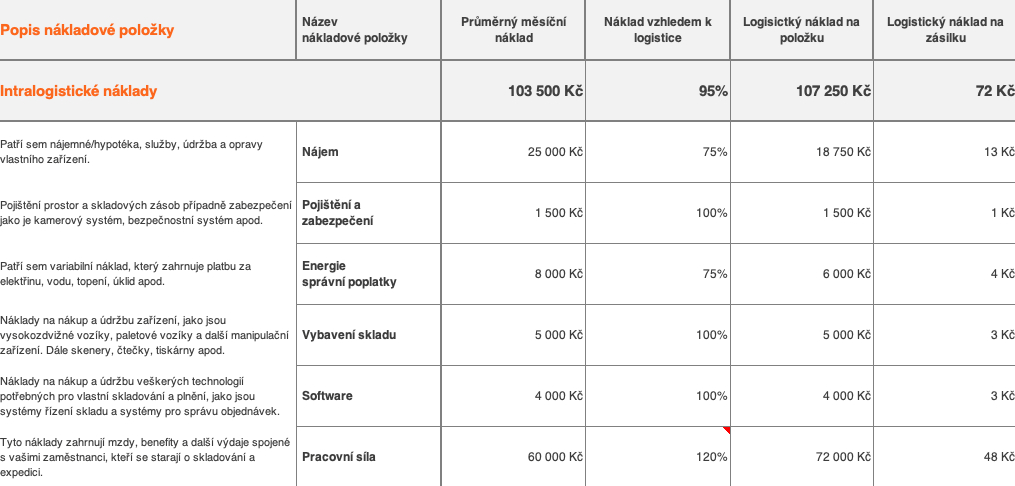 | Popis nákladové položky | Název nákladové položky | Průměrný měsíční náklad | Náklad vzhledem k logistice | Logistický náklad na položku | Logistický náklad na zásilku |
|---|---|---|---|---|---|
| Intralogistické náklady | | 103 500 Kč | 95% | 107 250 Kč | 72 Kč |
| Patří sem nájemné/hypotéka, služby, údržba a opravy vlastního zařízení. | Nájem | 25 000 Kč | 75% | 18 750 Kč | 13 Kč |
| Pojištění prostor a skladových zásob případně zabezpečení jako je kamerový systém, bezpečnostní systém apod. | Pojištění a zabezpečení | 1 500 Kč | 100% | 1 500 Kč | 1 Kč |
| Patří sem variabilní náklad, který zahrnuje platbu za elektřinu, vodu, topení, úklid apod. | Energie správní poplatky | 8 000 Kč | 75% | 6 000 Kč | 4 Kč |
| Náklady na nákup a údržbu zařízení, jako jsou vysokozdvižné vozíky, paletové vozíky a další manipulační zařízení. Dále skenery, čtečky, tiskárny apod. | Vybavení skladu | 5 000 Kč | 100% | 5 000 Kč | 3 Kč |
| Náklady na nákup a údržbu veškerých technologií potřebných pro vlastní skladování a plnění, jako jsou systémy řízení skladu a systémy pro správu objednávek. | Software | 4 000 Kč | 100% | 4 000 Kč | 3 Kč |
| Tyto náklady zahrnují mzdy, benefity a další výdaje spojené s vašimi zaměstnanci, kteří se starají o skladování a expedici. | Pracovní síla | 60 000 Kč | 120% | 72 000 Kč | 48 Kč |